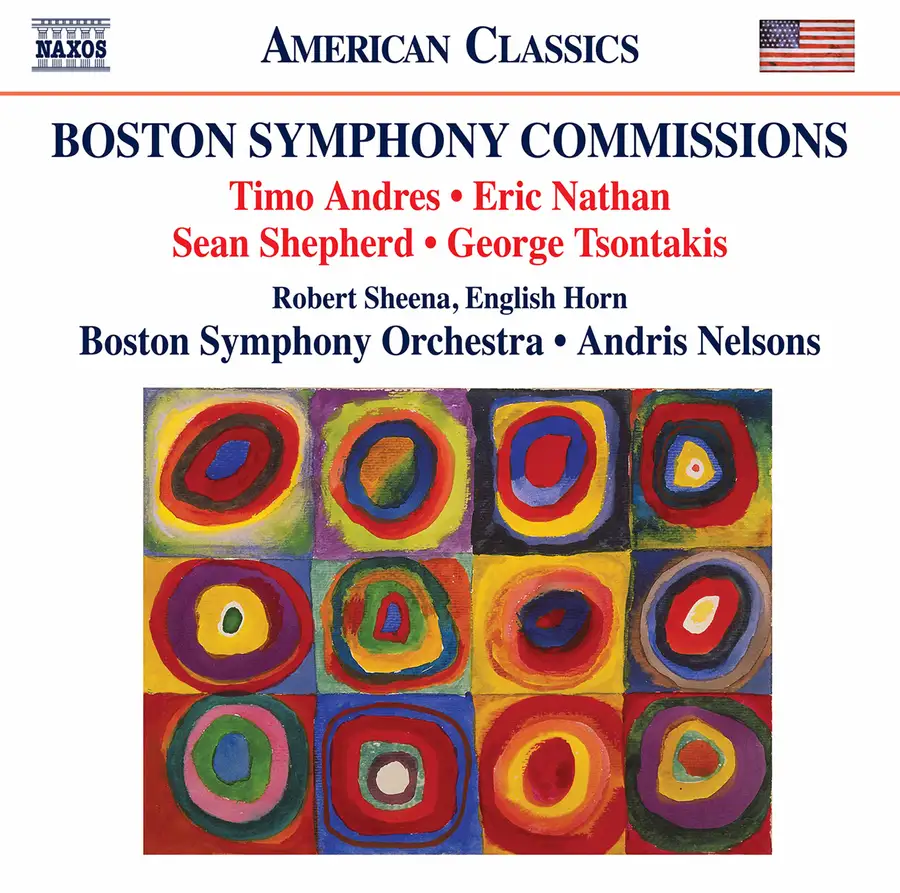 NAXOS

AMERICAN CLASSICS

BOSTON SYMPHONY COMMISSIONS

Timo Andres • Eric Nathan

Sean Shepherd • George Tsontakis

Robert Sheena, English Horn

Boston Symphony Orchestra • Andris Nelsons